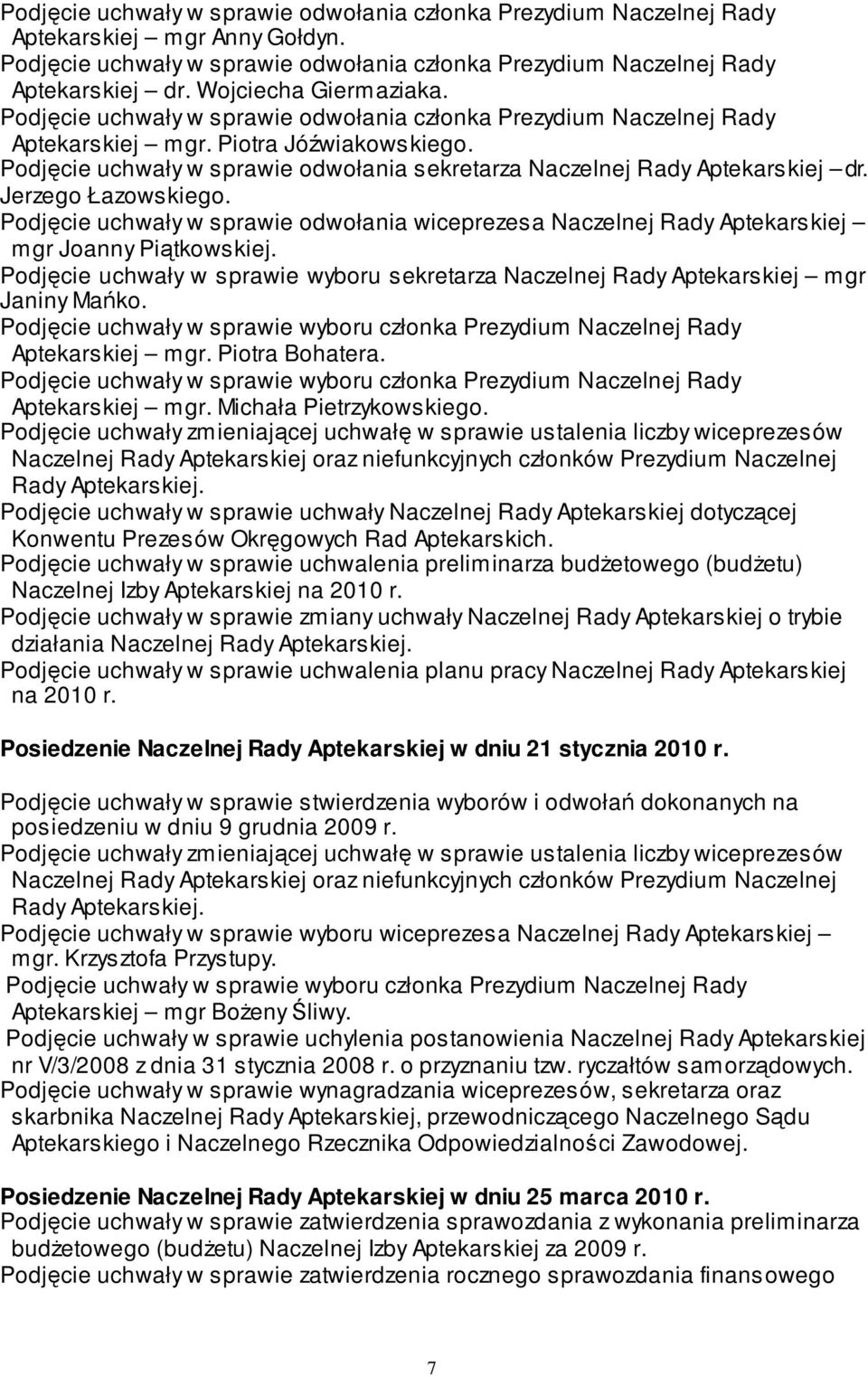 Podjęcie uchwały w sprawie odwołania członka Prezydium Naczelnej Rady Aptekarskiej – mgr Anny Gołdyn.
Podjęcie uchwały w sprawie odwołania członka Prezydium Naczelnej Rady Aptekarskiej – dr. Wojciecha Giermaziaka.
Podjęcie uchwały w sprawie odwołania członka Prezydium Naczelnej Rady Aptekarskiej – mgr. Piotra Jóźwiakowskiego.
Podjęcie uchwały w sprawie odwołania sekretarza Naczelnej Rady Aptekarskiej – dr. Jerzego Łazowskiego.
Podjęcie uchwały w sprawie odwołania wiceprezesa Naczelnej Rady Aptekarskiej – mgr Joanny Piątkowskiej.
Podjęcie uchwały w sprawie wyboru sekretarza Naczelnej Rady Aptekarskiej – mgr Janiny Mańko.
Podjęcie uchwały w sprawie wyboru członka Prezydium Naczelnej Rady Aptekarskiej – mgr. Piotra Bohatera.
Podjęcie uchwały w sprawie wyboru członka Prezydium Naczelnej Rady Aptekarskiej – mgr. Michała Pietrzykowskiego.
Podjęcie uchwały zmieniającej uchwałę w sprawie ustalenia liczby wiceprezesów Naczelnej Rady Aptekarskiej oraz niefunkcyjnych członków Prezydium Naczelnej Rady Aptekarskiej.
Podjęcie uchwały w sprawie uchwały Naczelnej Rady Aptekarskiej dotyczącej Konwentu Prezesów Okręgowych Rad Aptekarskich.
Podjęcie uchwały w sprawie uchwalenia preliminarza budżetowego (budżetu) Naczelnej Izby Aptekarskiej na 2010 r.
Podjęcie uchwały w sprawie zmiany uchwały Naczelnej Rady Aptekarskiej o trybie działania Naczelnej Rady Aptekarskiej.
Podjęcie uchwały w sprawie uchwalenia planu pracy Naczelnej Rady Aptekarskiej na 2010 r.

Posiedzenie Naczelnej Rady Aptekarskiej w dniu 21 stycznia 2010 r.

Podjęcie uchwały w sprawie stwierdzenia wyborów i odwołań dokonanych na posiedzeniu w dniu 9 grudnia 2009 r.
Podjęcie uchwały zmieniającej uchwałę w sprawie ustalenia liczby wiceprezesów Naczelnej Rady Aptekarskiej oraz niefunkcyjnych członków Prezydium Naczelnej Rady Aptekarskiej.
Podjęcie uchwały w sprawie wyboru wiceprezesa Naczelnej Rady Aptekarskiej – mgr. Krzysztofa Przystupy.
Podjęcie uchwały w sprawie wyboru członka Prezydium Naczelnej Rady Aptekarskiej – mgr Bożeny Śliwy.
Podjęcie uchwały w sprawie uchylenia postanowienia Naczelnej Rady Aptekarskiej nr V/3/2008 z dnia 31 stycznia 2008 r. o przyznaniu tzw. ryczałtów samorządowych.
Podjęcie uchwały w sprawie wynagradzania wiceprezesów, sekretarza oraz skarbnika Naczelnej Rady Aptekarskiej, przewodniczącego Naczelnego Sądu Aptekarskiego i Naczelnego Rzecznika Odpowiedzialności Zawodowej.

Posiedzenie Naczelnej Rady Aptekarskiej w dniu 25 marca 2010 r.
Podjęcie uchwały w sprawie zatwierdzenia sprawozdania z wykonania preliminarza budżetowego (budżetu) Naczelnej Izby Aptekarskiej za 2009 r.
Podjęcie uchwały w sprawie zatwierdzenia rocznego sprawozdania finansowego

7